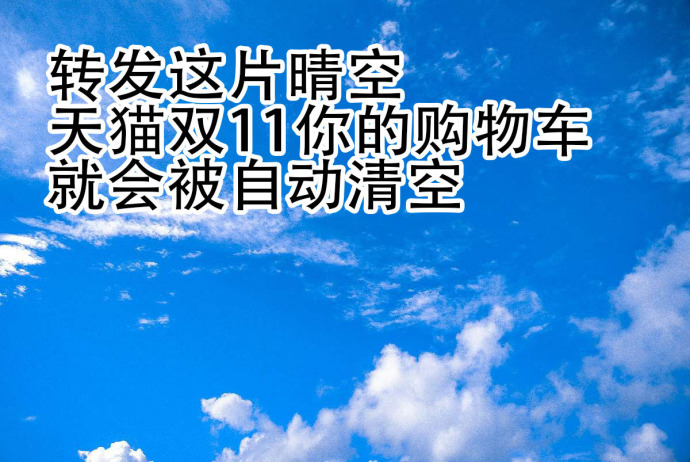 转发这片晴空
天猫双11你的购物车
就会被自动清空